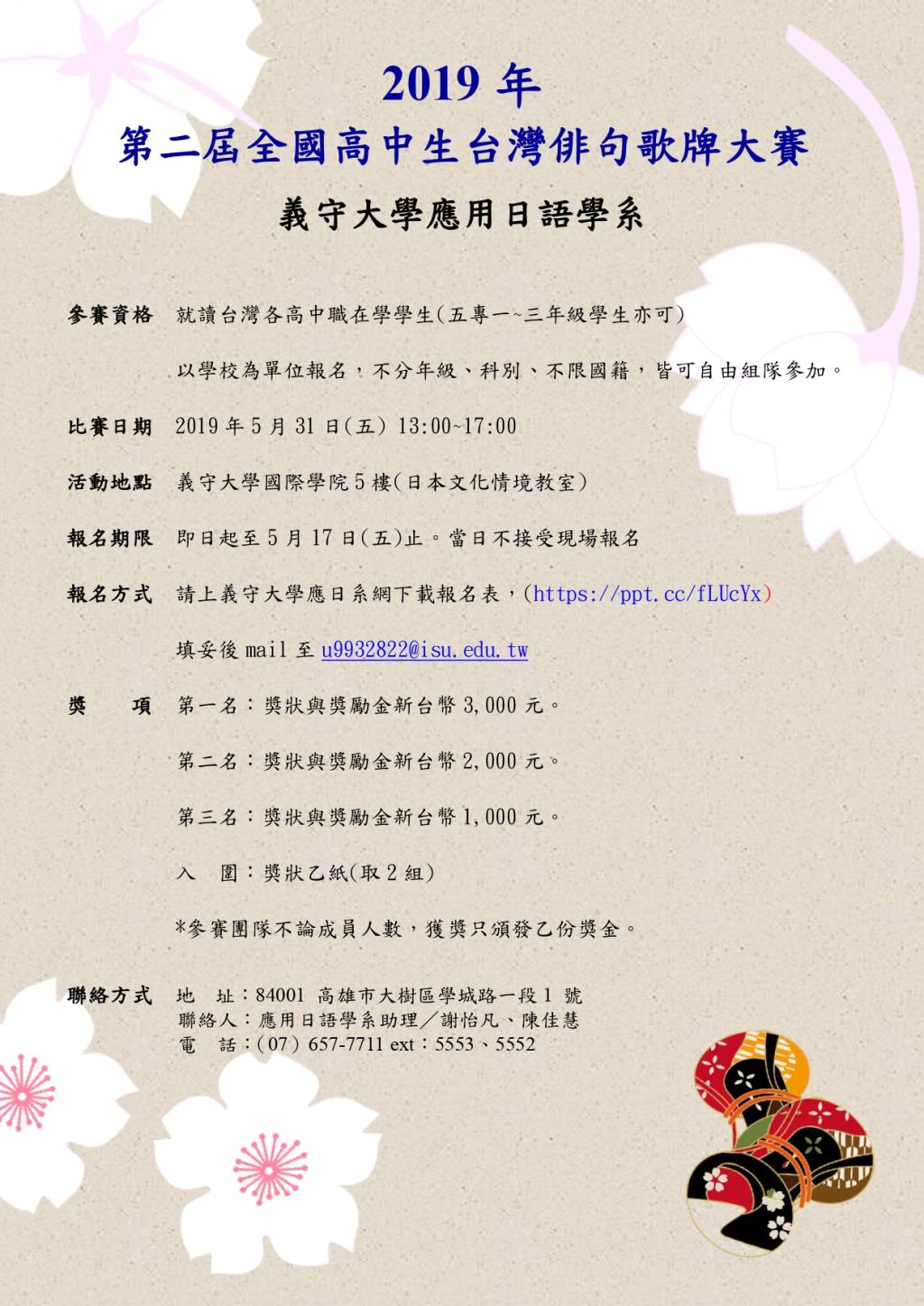 2019 年
第二屆全國高中生台灣俳句歌牌大賽
義守大學應用日語學系

參賽資格　就讀台灣各高中職在學學生(五專一~三年級學生亦可)

以學校為單位報名，不分年級、科別、不限國籍，皆可自由組隊參加。

比賽日期　2019 年 5 月 31 日(五) 13:00~17:00

活動地點　義守大學國際學院 5 樓(日本文化情境教室)

報名期限　即日起至 5 月 17 日(五)止。當日不接受現場報名

報名方式　請上義守大學應日系網下載報名表，(https://ppt.cc/fLUcYx)

填妥後 mail 至 u9932822@isu.edu.tw

獎　　項　第一名：獎狀與獎勵金新台幣 3,000 元。

第二名：獎狀與獎勵金新台幣 2,000 元。

第三名：獎狀與獎勵金新台幣 1,000 元。

入　圍：獎狀乙紙(取 2 組)

*參賽團隊不論成員人數，獲獎只頒發乙份獎金。

聯絡方式　地　址：84001 高雄市大樹區學城路一段 1 號
聯絡人：應用日語學系助理／謝怡凡、陳佳慧
電　話：(07) 657-7711 ext：5553、5552